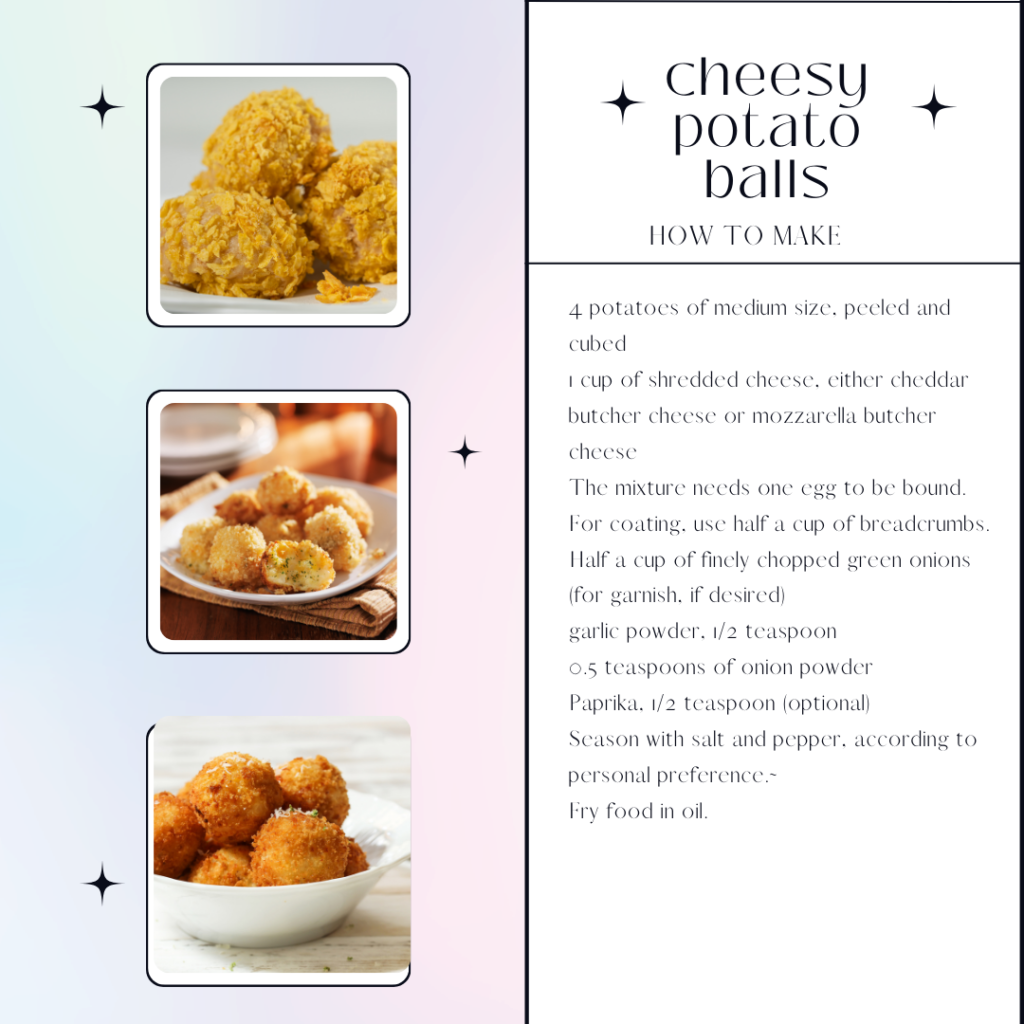 cheesy potato balls

HOW TO MAKE

4 potatoes of medium size, peeled and cubed
1 cup of shredded cheese, either cheddar butcher cheese or mozzarella butcher cheese
The mixture needs one egg to be bound.
For coating, use half a cup of breadcrumbs.
Half a cup of finely chopped green onions (for garnish, if desired)
garlic powder, 1/2 teaspoon
0.5 teaspoons of onion powder
Paprika, 1/2 teaspoon (optional)
Season with salt and pepper, according to personal preference.~
Fry food in oil.